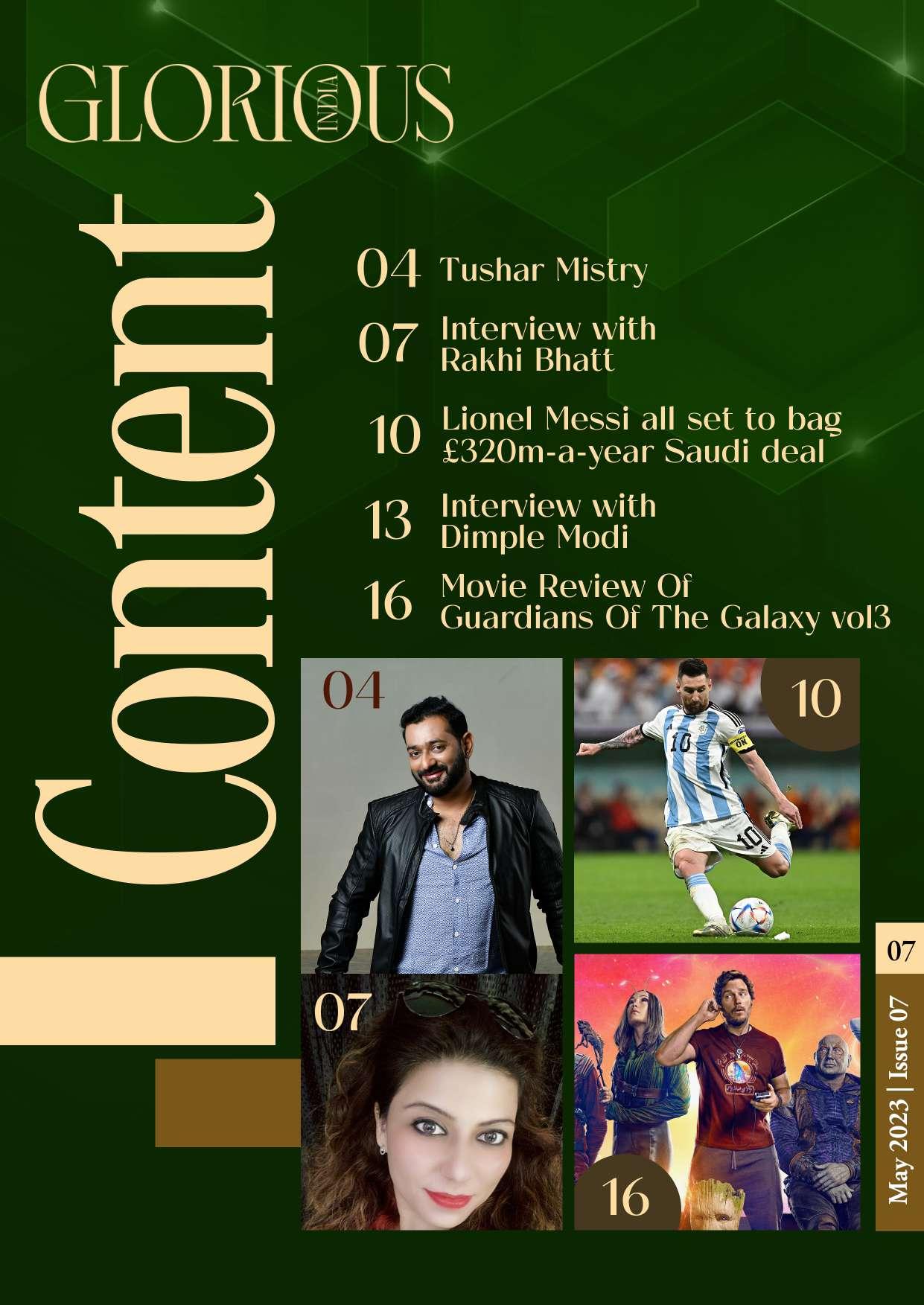 GLORIOUS INDIA

Content

04 Tushar Mistry

07 Interview with Rakhi Bhatt

10 Lionel Messi all set to bag £320m-a-year Saudi deal

13 Interview with Dimple Modi

16 Movie Review Of Guardians Of The Galaxy vol3

04

10

07

16

07

May 2023 | Issue 07